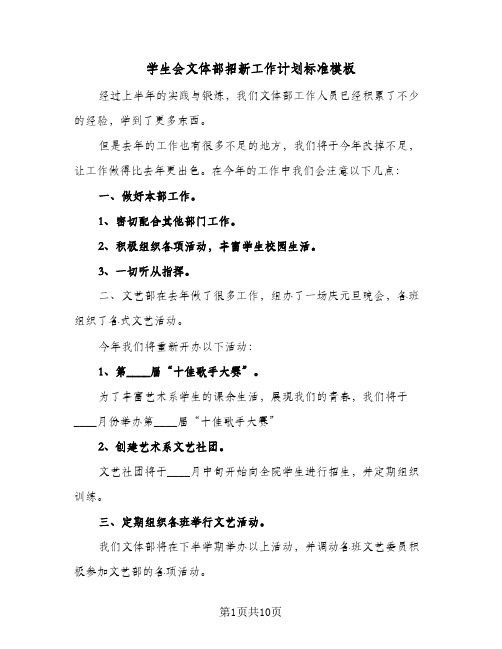 学生会文体部招新工作计划标准模板

经过上半年的实践与锻炼，我们文体部工作人员已经积累了不少的经验，学到了更多东西。

但是去年的工作也有很多不足的地方，我们将于今年改掉不足，让工作做得比去年更出色。在今年的工作中我们会注意以下几点：

一、做好本部工作。

1、密切配合其他部门工作。

2、积极组织各项活动，丰富学生校园生活。

3、一切听从指挥。

二、文艺部在去年做了很多工作，组办了一场庆元旦晚会，各班组织了各式文艺活动。

今年我们将重新开办以下活动：

1、第____届“十佳歌手大赛”。

为了丰富艺术系学生的课余生活，展现我们的青春，我们将于____月份举办第____届“十佳歌手大赛”

2、创建艺术系文艺社团。

文艺社团将于____月中旬开始向全院学生进行招生，并定期组织训练。

三、定期组织各班举行文艺活动。

我们文体部将在下半学期举办以上活动，并调动各班文艺委员积极参加文艺部的各项活动。

第1页共10页